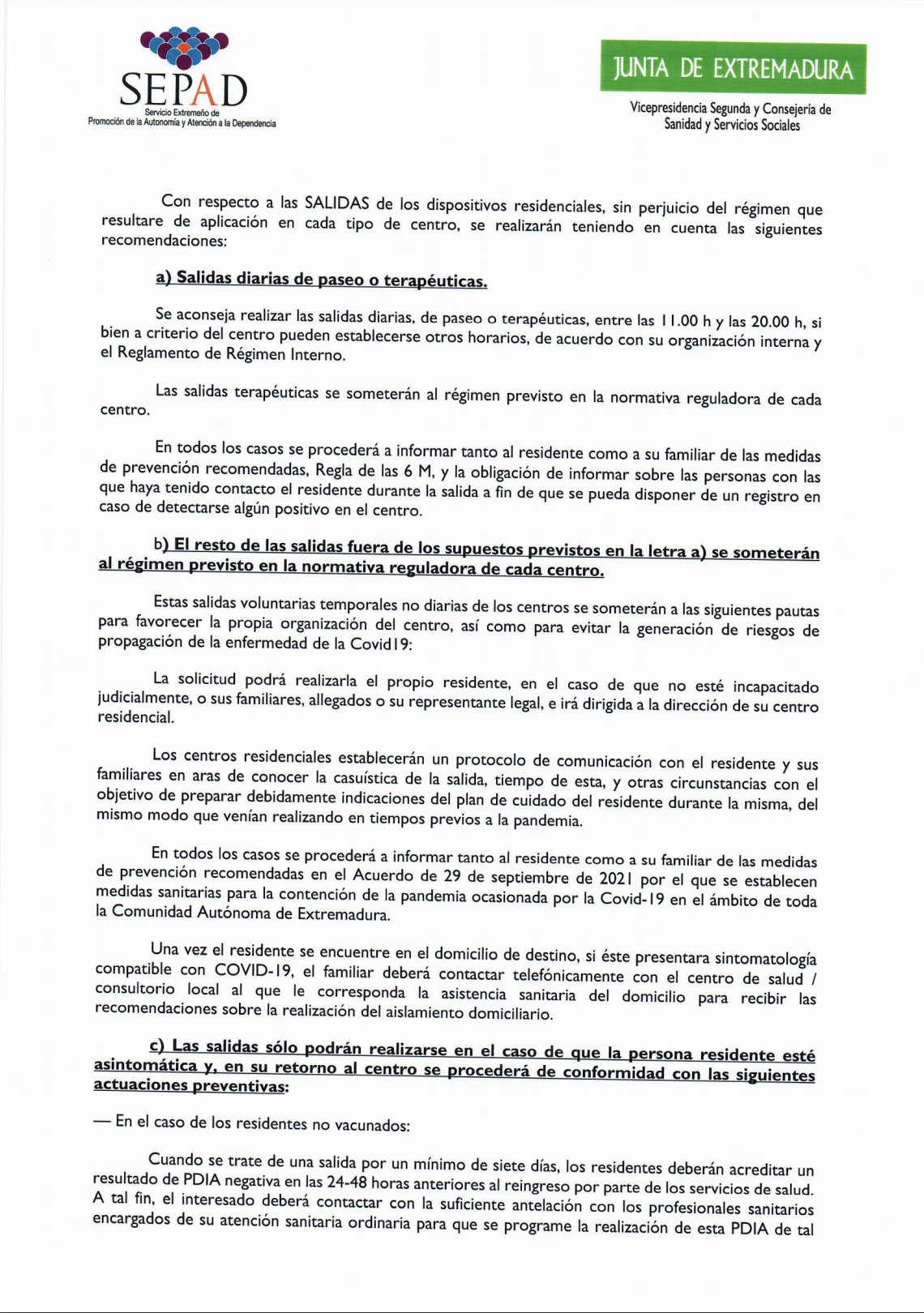 SEPAD
Servicio Extremeño de
Promoción de la Autonomía y Atención a la Dependencia

JUNTA DE EXTREMADURA
Vicepresidencia Segunda y Consejería de Sanidad y Servicios Sociales

Con respecto a las SALIDAS de los dispositivos residenciales, sin perjuicio del régimen que resultare de aplicación en cada tipo de centro, se realizarán teniendo en cuenta las siguientes recomendaciones:

a) Salidas diarias de paseo o terapéuticas.

Se aconseja realizar las salidas diarias, de paseo o terapéuticas, entre las 11.00 h y las 20.00 h, si bien a criterio del centro pueden establecerse otros horarios, de acuerdo con su organización interna y el Reglamento de Régimen Interno.

Las salidas terapéuticas se someterán al régimen previsto en la normativa reguladora de cada centro.

En todos los casos se procederá a informar tanto al residente como a su familiar de las medidas de prevención recomendadas, Regla de las 6 M, y la obligación de informar sobre las personas con las que haya tenido contacto el residente durante la salida a fin de que se pueda disponer de un registro en caso de detectarse algún positivo en el centro.

b) El resto de las salidas fuera de los supuestos previstos en la letra a) se someterán al régimen previsto en la normativa reguladora de cada centro.

Estas salidas voluntarias temporales no diarias de los centros se someterán a las siguientes pautas para favorecer la propia organización del centro, así como para evitar la generación de riesgos de propagación de la enfermedad de la Covid19:

La solicitud podrá realizarla el propio residente, en el caso de que no esté incapacitado judicialmente, o sus familiares, allegados o su representante legal, e irá dirigida a la dirección de su centro residencial.

Los centros residenciales establecerán un protocolo de comunicación con el residente y sus familiares en aras de conocer la casuística de la salida, tiempo de esta, y otras circunstancias con el objetivo de preparar debidamente indicaciones del plan de cuidado del residente durante la misma, del mismo modo que venían realizando en tiempos previos a la pandemia.

En todos los casos se procederá a informar tanto al residente como a su familiar de las medidas de prevención recomendadas en el Acuerdo de 29 de septiembre de 2021 por el que se establecen medidas sanitarias para la contención de la pandemia ocasionada por la Covid-19 en el ámbito de toda la Comunidad Autónoma de Extremadura.

Una vez el residente se encuentre en el domicilio de destino, si éste presentara sintomatología compatible con COVID-19, el familiar deberá contactar telefónicamente con el centro de salud / consultorio local al que le corresponda la asistencia sanitaria del domicilio para recibir las recomendaciones sobre la realización del aislamiento domiciliario.

c) Las salidas sólo podrán realizarse en el caso de que la persona residente esté asintomática y, en su retorno al centro se procederá de conformidad con las siguientes actuaciones preventivas:

— En el caso de los residentes no vacunados:

Cuando se trate de una salida por un mínimo de siete días, los residentes deberán acreditar un resultado de PDIA negativa en las 24-48 horas anteriores al reingreso por parte de los servicios de salud. A tal fin, el interesado deberá contactar con la suficiente antelación con los profesionales sanitarios encargados de su atención sanitaria ordinaria para que se programe la realización de esta PDIA de tal